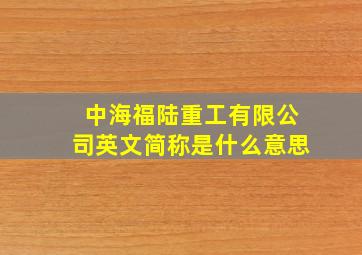 中海福陆重工有限公司英文简称是什么意思